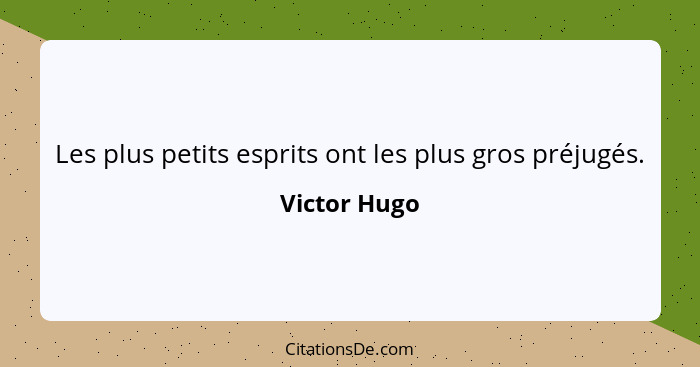 Les plus petits esprits ont les plus gros préjugés.

Victor Hugo

CitationsDe.com